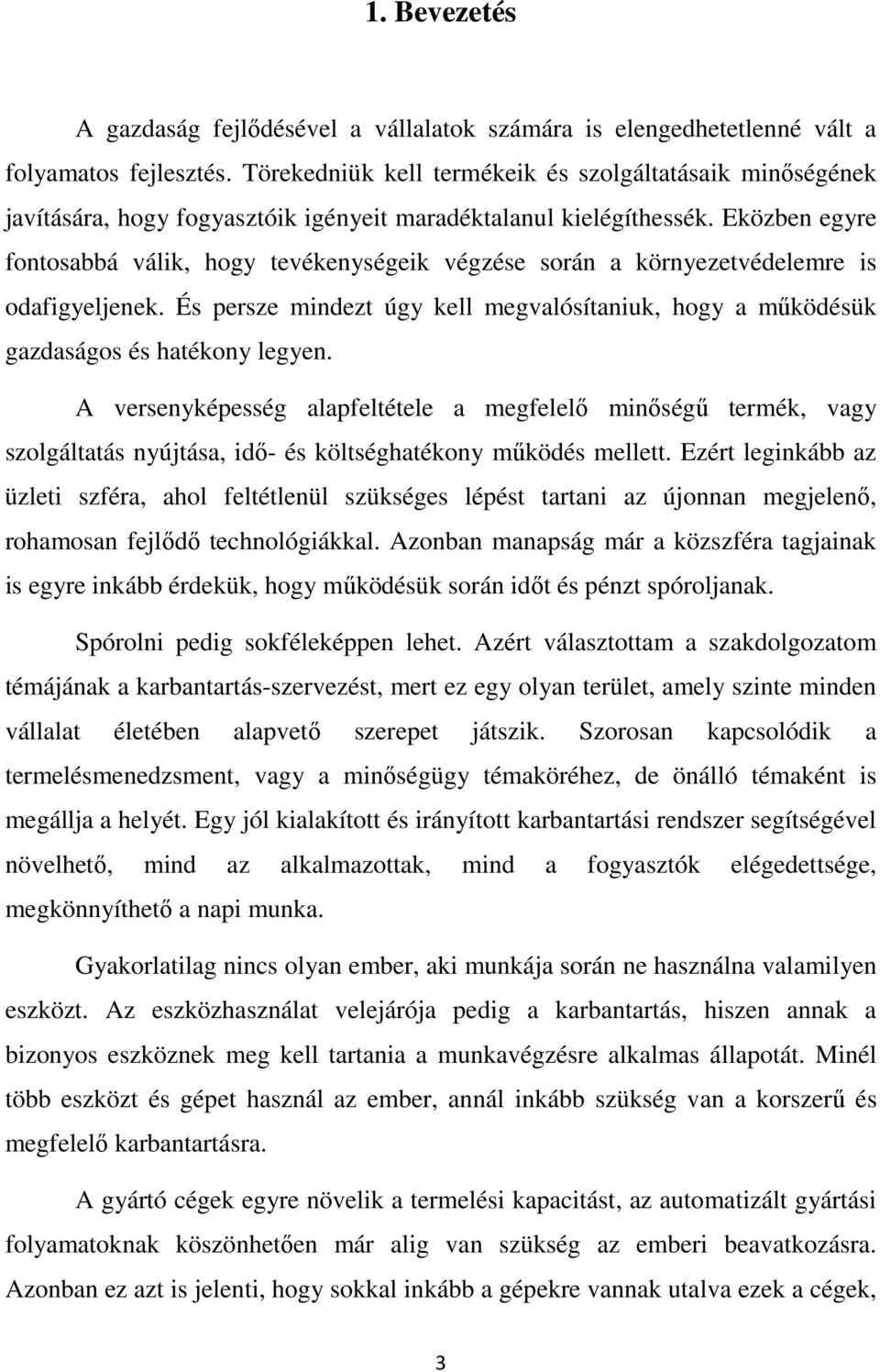 1. Bevezetés

A gazdaság fejlődésével a vállalatok számára is elengedhetetlenné vált a folyamatos fejlesztés. Törekedniük kell termékeik és szolgáltatásaik minőségének javítására, hogy fogyasztóik igényeit maradéktalanul kielégíthessék. Eközben egyre fontosabbá válik, hogy tevékenységeik végzése során a környezetvédelemre is odafigyeljenek. És persze mindezt úgy kell megvalósítaniuk, hogy a működésük gazdaságos és hatékony legyen.

A versenyképesség alapfeltétele a megfelelő minőségű termék, vagy szolgáltatás nyújtása, idő- és költséghatékony működés mellett. Ezért leginkább az üzleti szféra, ahol feltétlenül szükséges lépést tartani az újonnan megjelenő, rohamosan fejlődő technológiákkal. Azonban manapság már a közszféra tagjainak is egyre inkább érdekük, hogy működésük során időt és pénzt spóroljanak.

Spórolni pedig sokféleképpen lehet. Azért választottam a szakdolgozatom témájának a karbantartás-szervezést, mert ez egy olyan terület, amely szinte minden vállalat életében alapvető szerepet játszik. Szorosan kapcsolódik a termelésmenedzsment, vagy a minőségügy témaköréhez, de önálló témaként is megállja a helyét. Egy jól kialakított és irányított karbantartási rendszer segítségével növelhető, mind az alkalmazottak, mind a fogyasztók elégedettsége, megkönnyíthető a napi munka.

Gyakorlatilag nincs olyan ember, aki munkája során ne használna valamilyen eszközt. Az eszközhasználat velejárója pedig a karbantartás, hiszen annak a bizonyos eszköznek meg kell tartania a munkavégzésre alkalmas állapotát. Minél több eszközt és gépet használ az ember, annál inkább szükség van a korszerű és megfelelő karbantartásra.

A gyártó cégek egyre növelik a termelési kapacitást, az automatizált gyártási folyamatoknak köszönhetően már alig van szükség az emberi beavatkozásra. Azonban ez azt is jelenti, hogy sokkal inkább a gépekre vannak utalva ezek a cégek,

3